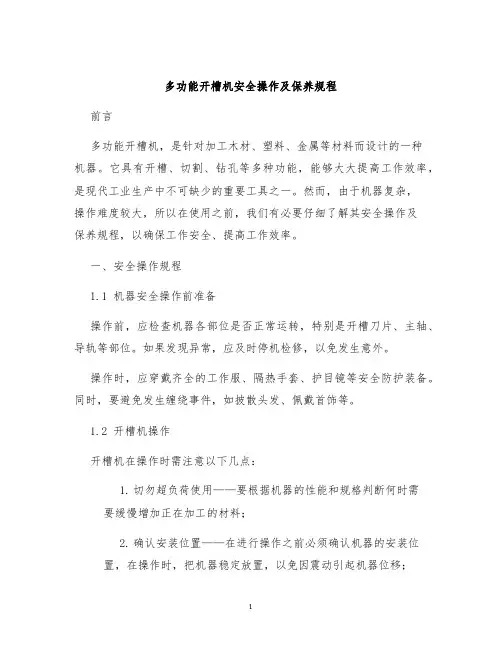 多功能开槽机安全操作及保养规程

前言

多功能开槽机，是针对加工木材、塑料、金属等材料而设计的一种机器。它具有开槽、切割、钻孔等多种功能，能够大大提高工作效率，是现代工业生产中不可缺少的重要工具之一。然而，由于机器复杂，操作难度较大，所以在使用之前，我们有必要仔细了解其安全操作及保养规程，以确保工作安全、提高工作效率。

一、安全操作规程

1.1 机器安全操作前准备

操作前，应检查机器各部位是否正常运转，特别是开槽刀片、主轴、导轨等部位。如果发现异常，应及时停机检修，以免发生意外。

操作时，应穿戴齐全的工作服、隔热手套、护目镜等安全防护装备。同时，要避免发生缠绕事件，如披散头发、佩戴首饰等。

1.2 开槽机操作

开槽机在操作时需注意以下几点：

1. 切勿超负荷使用——要根据机器的性能和规格判断何时需要缓慢增加正在加工的材料；

2. 确认安装位置——在进行操作之前必须确认机器的安装位置，在操作时，把机器稳定放置，以免因震动引起机器位移；

1